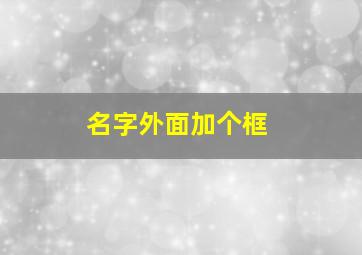 名字外面加个框